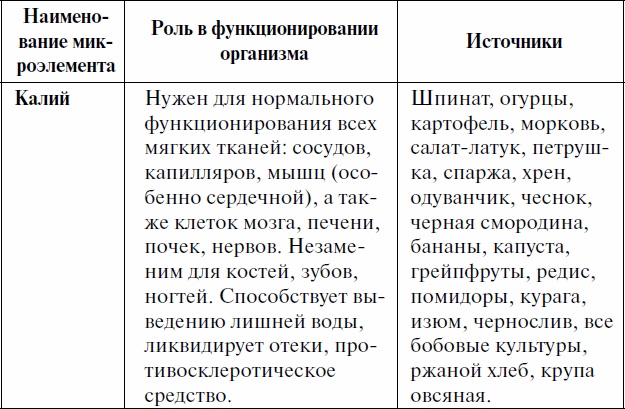 | Наименование микроэлемента | Роль в функционировании организма | Источники |
|---|---|---|
| Калий | Нужен для нормального функционирования всех мягких тканей: сосудов, капилляров, мышц (особенно сердечной), а также клеток мозга, печени, почек, нервов. Незаменим для костей, зубов, ногтей. Способствует выведению лишней воды, ликвидирует отеки, противосклеротическое средство. | Шпинат, огурцы, картофель, морковь, салат-латук, петрушка, спаржа, хрен, одуванчик, чеснок, черная смородина, бананы, капуста, грейпфруты, редис, помидоры, курага, изюм, чернослив, все бобовые культуры, ржаной хлеб, крупа овсяная. |